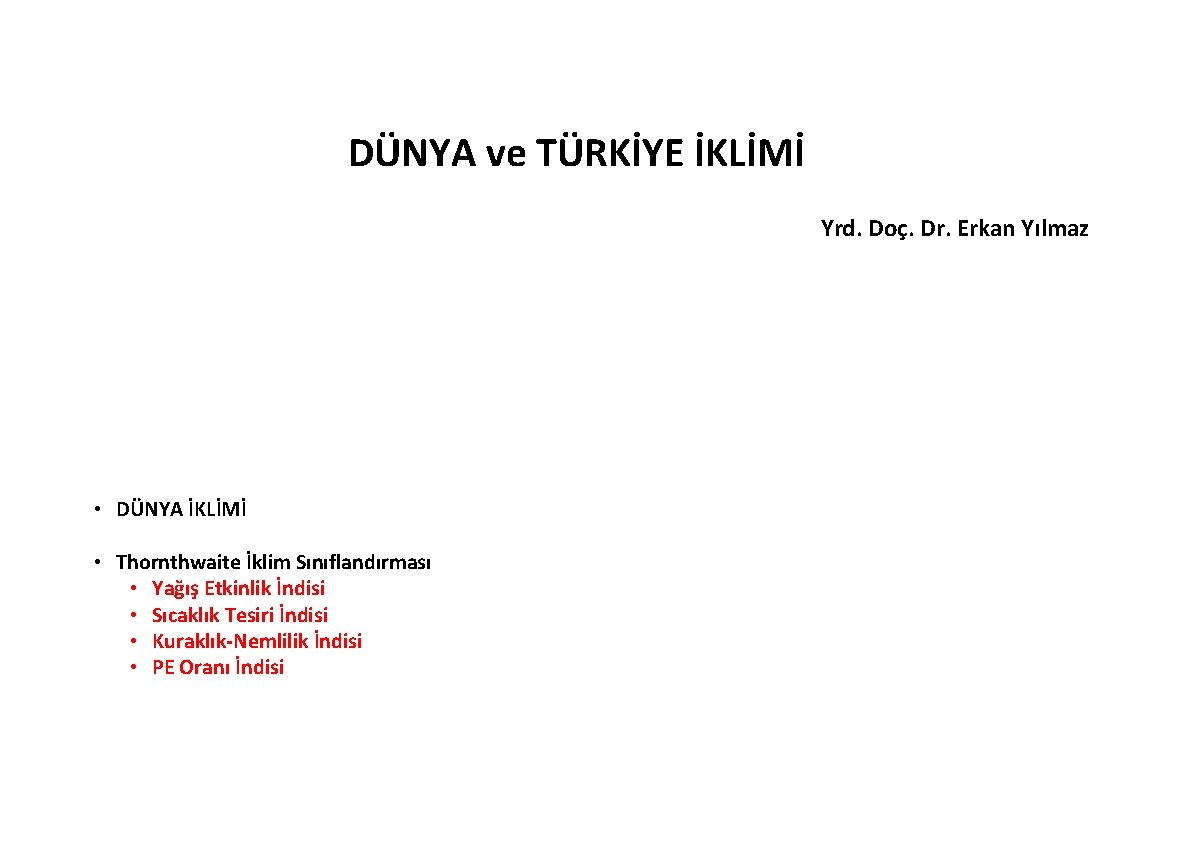 DÜNYA ve TÜRKİYE İKLİMİ

Yrd. Doç. Dr. Erkan Yılmaz

• DÜNYA İKLİMİ

• Thornthwaite İklim Sınıflandırması
• Yağış Etkinlik İndisi
• Sıcaklık Tesiri İndisi
• Kuraklık-Nemlilik İndisi
• PE Oranı İndisi